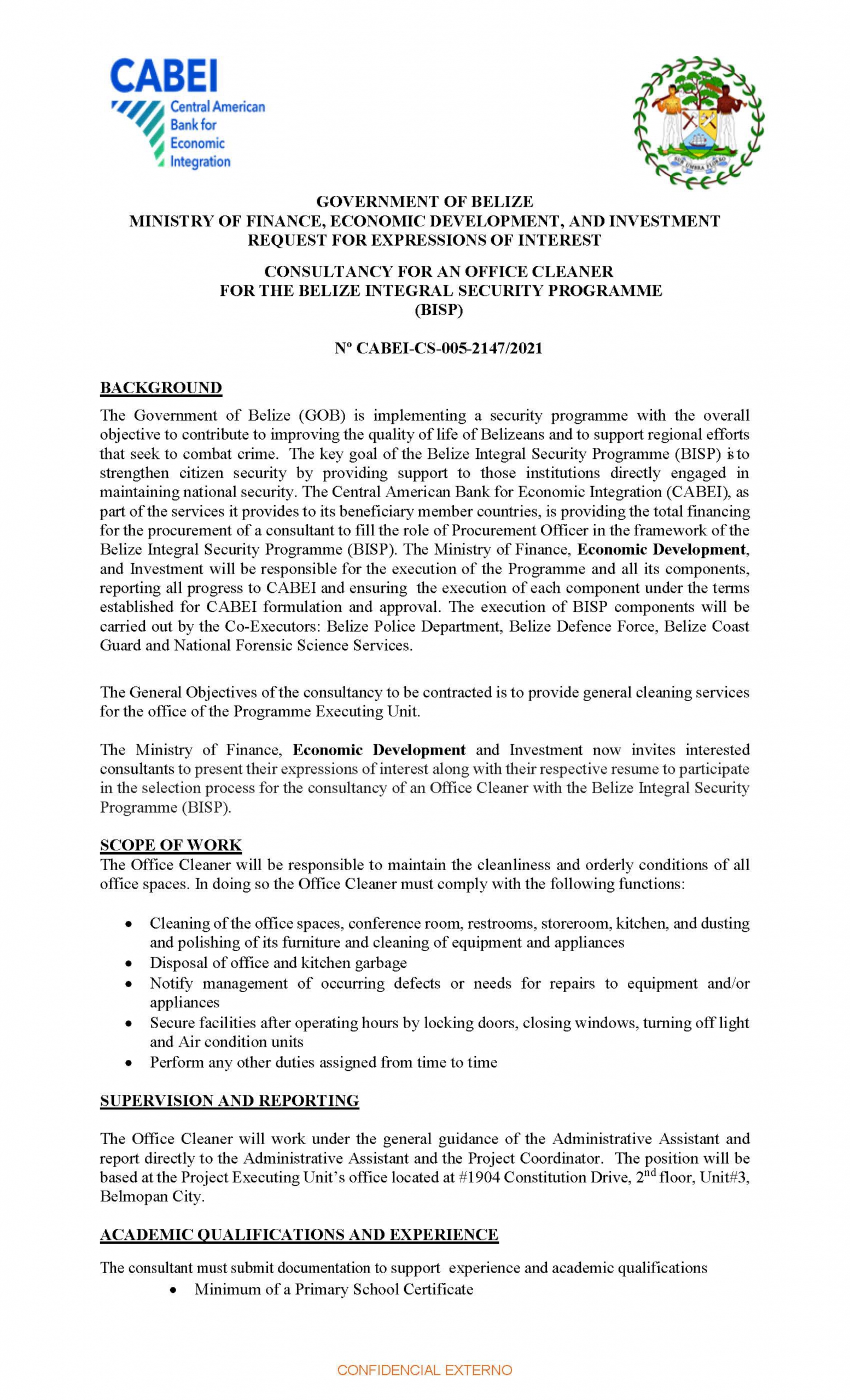 CABEI
Central American Bank for Economic Integration

SUB UMBRA FLOREO

GOVERNMENT OF BELIZE
MINISTRY OF FINANCE, ECONOMIC DEVELOPMENT, AND INVESTMENT
REQUEST FOR EXPRESSIONS OF INTEREST

CONSULTANCY FOR AN OFFICE CLEANER
FOR THE BELIZE INTEGRAL SECURITY PROGRAMME
(BISP)

Nº CABEI-CS-005-2147/2021

BACKGROUND
The Government of Belize (GOB) is implementing a security programme with the overall objective to contribute to improving the quality of life of Belizeans and to support regional efforts that seek to combat crime. The key goal of the Belize Integral Security Programme (BISP) is to strengthen citizen security by providing support to those institutions directly engaged in maintaining national security. The Central American Bank for Economic Integration (CABEI), as part of the services it provides to its beneficiary member countries, is providing the total financing for the procurement of a consultant to fill the role of Procurement Officer in the framework of the Belize Integral Security Programme (BISP). The Ministry of Finance, Economic Development, and Investment will be responsible for the execution of the Programme and all its components, reporting all progress to CABEI and ensuring the execution of each component under the terms established for CABEI formulation and approval. The execution of BISP components will be carried out by the Co-Executors: Belize Police Department, Belize Defence Force, Belize Coast Guard and National Forensic Science Services.

The General Objectives of the consultancy to be contracted is to provide general cleaning services for the office of the Programme Executing Unit.

The Ministry of Finance, Economic Development and Investment now invites interested consultants to present their expressions of interest along with their respective resume to participate in the selection process for the consultancy of an Office Cleaner with the Belize Integral Security Programme (BISP).

SCOPE OF WORK
The Office Cleaner will be responsible to maintain the cleanliness and orderly conditions of all office spaces. In doing so the Office Cleaner must comply with the following functions:

• Cleaning of the office spaces, conference room, restrooms, storeroom, kitchen, and dusting and polishing of its furniture and cleaning of equipment and appliances
• Disposal of office and kitchen garbage
• Notify management of occurring defects or needs for repairs to equipment and/or appliances
• Secure facilities after operating hours by locking doors, closing windows, turning off light and Air condition units
• Perform any other duties assigned from time to time

SUPERVISION AND REPORTING

The Office Cleaner will work under the general guidance of the Administrative Assistant and report directly to the Administrative Assistant and the Project Coordinator. The position will be based at the Project Executing Unit's office located at #1904 Constitution Drive, 2$^{nd}$ floor, Unit#3, Belmopan City.

ACADEMIC QUALIFICATIONS AND EXPERIENCE

The consultant must submit documentation to support experience and academic qualifications
• Minimum of a Primary School Certificate

CONFIDENCIAL EXTERNO